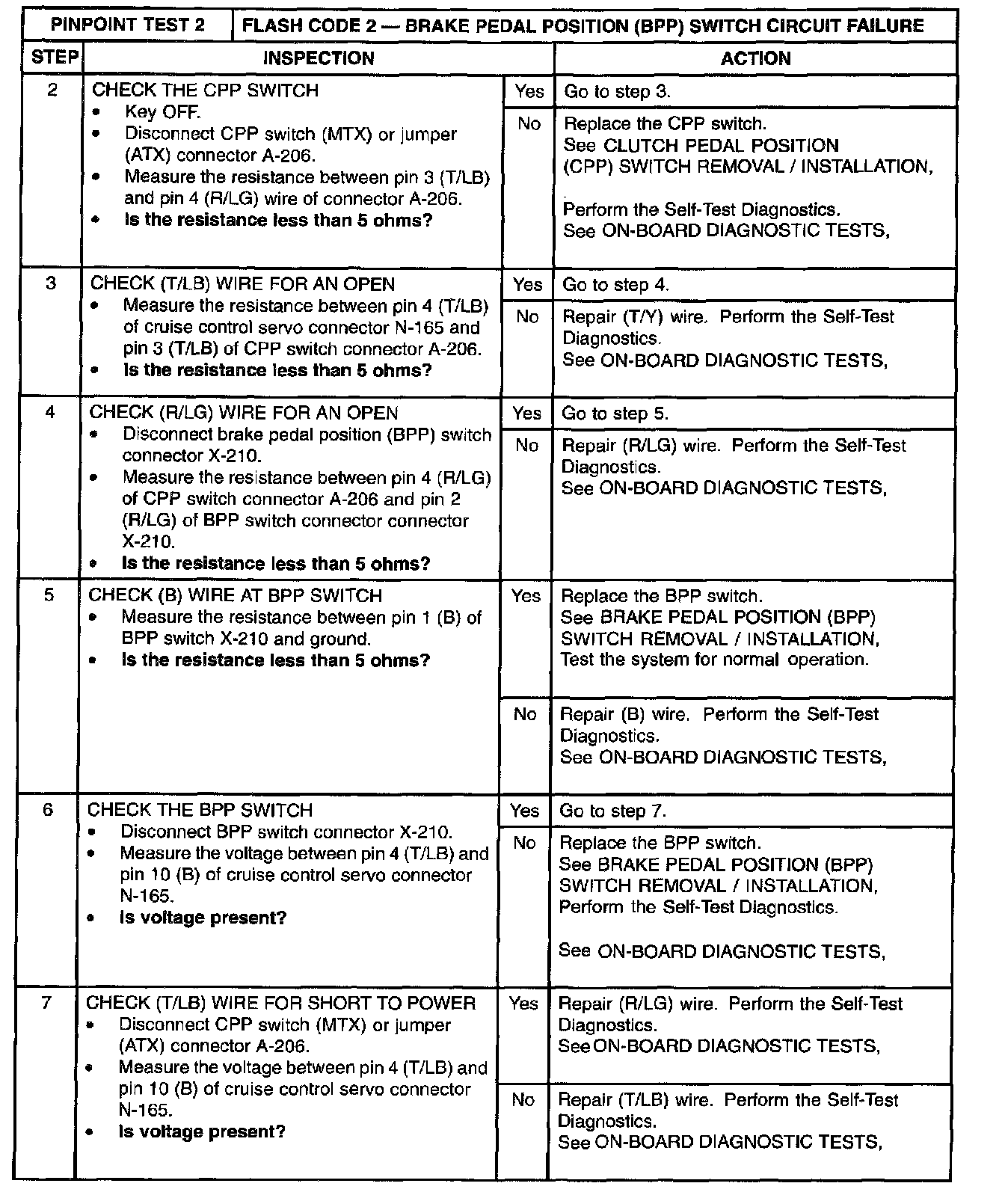 | PINPOINT TEST 2 | FLASH CODE 2 — BRAKE PEDAL POSITION (BPP) SWITCH CIRCUIT FAILURE | | |
|---|---|---|---|
| STEP | INSPECTION | | ACTION |
| 2 | CHECK THE CPP SWITCH • Key OFF. • Disconnect CPP switch (MTX) or jumper (ATX) connector A-206. • Measure the resistance between pin 3 (T/LB) and pin 4 (R/LG) wire of connector A-206. • **Is the resistance less than 5 ohms?** | Yes | Go to step 3. |
| | | No | Replace the CPP switch. See CLUTCH PEDAL POSITION (CPP) SWITCH REMOVAL / INSTALLATION, Perform the Self-Test Diagnostics. See ON-BOARD DIAGNOSTIC TESTS, |
| 3 | CHECK (T/LB) WIRE FOR AN OPEN • Measure the resistance between pin 4 (T/LB) of cruise control servo connector N-165 and pin 3 (T/LB) of CPP switch connector A-206. • **Is the resistance less than 5 ohms?** | Yes | Go to step 4. |
| | | No | Repair (T/Y) wire. Perform the Self-Test Diagnostics. See ON-BOARD DIAGNOSTIC TESTS, |
| 4 | CHECK (R/LG) WIRE FOR AN OPEN • Disconnect brake pedal position (BPP) switch connector X-210. • Measure the resistance between pin 4 (R/LG) of CPP switch connector A-206 and pin 2 (R/LG) of BPP switch connector connector X-210. • **Is the resistance less than 5 ohms?** | Yes | Go to step 5. |
| | | No | Repair (R/LG) wire. Perform the Self-Test Diagnostics. See ON-BOARD DIAGNOSTIC TESTS, |
| 5 | CHECK (B) WIRE AT BPP SWITCH • Measure the resistance between pin 1 (B) of BPP switch X-210 and ground. • **Is the resistance less than 5 ohms?** | Yes | Replace the BPP switch. See BRAKE PEDAL POSITION (BPP) SWITCH REMOVAL / INSTALLATION, Test the system for normal operation. |
| | | No | Repair (B) wire. Perform the Self-Test Diagnostics. See ON-BOARD DIAGNOSTIC TESTS, |
| 6 | CHECK THE BPP SWITCH • Disconnect BPP switch connector X-210. • Measure the voltage between pin 4 (T/LB) and pin 10 (B) of cruise control servo connector N-165. • **Is voltage present?** | Yes | Go to step 7. |
| | | No | Replace the BPP switch. See BRAKE PEDAL POSITION (BPP) SWITCH REMOVAL / INSTALLATION, Perform the Self-Test Diagnostics. See ON-BOARD DIAGNOSTIC TESTS, |
| 7 | CHECK (T/LB) WIRE FOR SHORT TO POWER • Disconnect CPP switch (MTX) or jumper (ATX) connector A-206. • Measure the voltage between pin 4 (T/LB) and pin 10 (B) of cruise control servo connector N-165. • **Is voltage present?** | Yes | Repair (R/LG) wire. Perform the Self-Test Diagnostics. See ON-BOARD DIAGNOSTIC TESTS, |
| | | No | Repair (T/LB) wire. Perform the Self-Test Diagnostics. See ON-BOARD DIAGNOSTIC TESTS, |